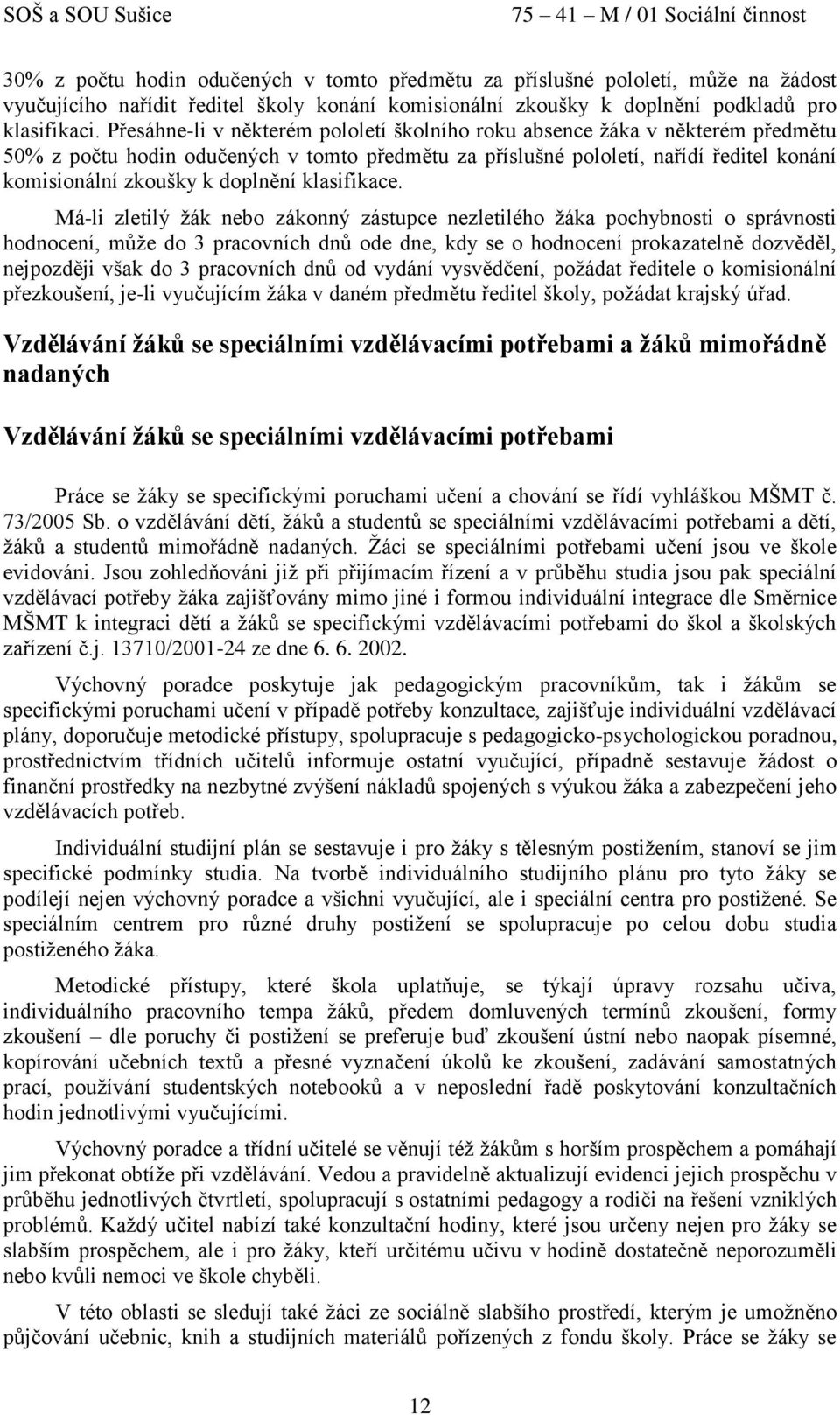 SOŠ a SOU Sušice 75 – 41 – M / 01 Sociální činnost

30% z počtu hodin odučených v tomto předmětu za příslušné pololetí, může na žádost vyučujícího nařídit ředitel školy konání komisionální zkoušky k doplnění podkladů pro klasifikaci. Přesáhne-li v některém pololetí školního roku absence žáka v některém předmětu 50% z počtu hodin odučených v tomto předmětu za příslušné pololetí, nařídí ředitel konání komisionální zkoušky k doplnění klasifikace.

Má-li zletilý žák nebo zákonný zástupce nezletilého žáka pochybnosti o správnosti hodnocení, může do 3 pracovních dnů ode dne, kdy se o hodnocení prokazatelně dozvěděl, nejpozději však do 3 pracovních dnů od vydání vysvědčení, požádat ředitele o komisionální přezkoušení, je-li vyučujícím žáka v daném předmětu ředitel školy, požádat krajský úřad.

Vzdělávání žáků se speciálními vzdělávacími potřebami a žáků mimořádně nadaných

Vzdělávání žáků se speciálními vzdělávacími potřebami

Práce se žáky se specifickými poruchami učení a chování se řídí vyhláškou MŠMT č. 73/2005 Sb. o vzdělávání dětí, žáků a studentů se speciálními vzdělávacími potřebami a dětí, žáků a studentů mimořádně nadaných. Žáci se speciálními potřebami učení jsou ve škole evidováni. Jsou zohledňováni již při přijímacím řízení a v průběhu studia jsou pak speciální vzdělávací potřeby žáka zajišťovány mimo jiné i formou individuální integrace dle Směrnice MŠMT k integraci dětí a žáků se specifickými vzdělávacími potřebami do škol a školských zařízení č.j. 13710/2001-24 ze dne 6. 6. 2002.

Výchovný poradce poskytuje jak pedagogickým pracovníkům, tak i žákům se specifickými poruchami učení v případě potřeby konzultace, zajišťuje individuální vzdělávací plány, doporučuje metodické přístupy, spolupracuje s pedagogicko-psychologickou poradnou, prostřednictvím třídních učitelů informuje ostatní vyučující, případně sestavuje žádost o finanční prostředky na nezbytné zvýšení nákladů spojených s výukou žáka a zabezpečení jeho vzdělávacích potřeb.

Individuální studijní plán se sestavuje i pro žáky s tělesným postižením, stanoví se jim specifické podmínky studia. Na tvorbě individuálního studijního plánu pro tyto žáky se podílejí nejen výchovný poradce a všichni vyučující, ale i speciální centra pro postižené. Se speciálním centrem pro různé druhy postižení se spolupracuje po celou dobu studia postiženého žáka.

Metodické přístupy, které škola uplatňuje, se týkají úpravy rozsahu učiva, individuálního pracovního tempa žáků, předem domluvených termínů zkoušení, formy zkoušení – dle poruchy či postižení se preferuje buď zkoušení ústní nebo naopak písemné, kopírování učebních textů a přesné vyznačení úkolů ke zkoušení, zadávání samostatných prací, používání studentských notebooků a v neposlední řadě poskytování konzultačních hodin jednotlivými vyučujícími.

Výchovný poradce a třídní učitelé se věnují též žákům s horším prospěchem a pomáhají jim překonat obtíže při vzdělávání. Vedou a pravidelně aktualizují evidenci jejich prospěchu v průběhu jednotlivých čtvrtletí, spolupracují s ostatními pedagogy a rodiči na řešení vzniklých problémů. Každý učitel nabízí také konzultační hodiny, které jsou určeny nejen pro žáky se slabším prospěchem, ale i pro žáky, kteří určitému učivu v hodině dostatečně neporozuměli nebo kvůli nemoci ve škole chyběli.

V této oblasti se sledují také žáci ze sociálně slabšího prostředí, kterým je umožněno půjčování učebnic, knih a studijních materiálů pořízených z fondu školy. Práce se žáky se

12